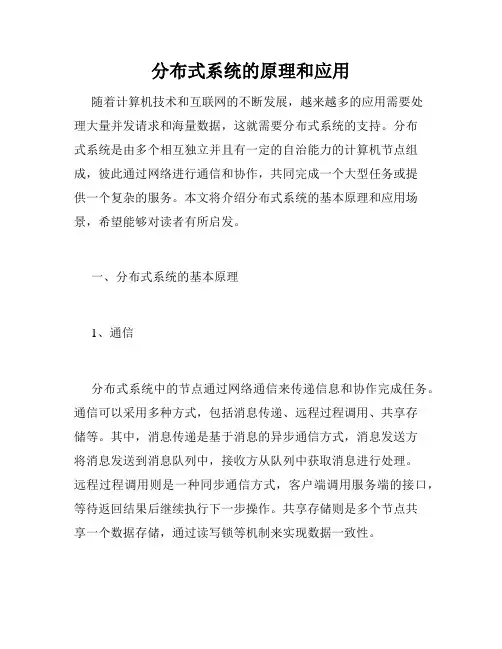 分布式系统的原理和应用

随着计算机技术和互联网的不断发展，越来越多的应用需要处理大量并发请求和海量数据，这就需要分布式系统的支持。分布式系统是由多个相互独立并且有一定的自治能力的计算机节点组成，彼此通过网络进行通信和协作，共同完成一个大型任务或提供一个复杂的服务。本文将介绍分布式系统的基本原理和应用场景，希望能够对读者有所启发。

一、分布式系统的基本原理

1、通信

分布式系统中的节点通过网络通信来传递信息和协作完成任务。通信可以采用多种方式，包括消息传递、远程过程调用、共享存储等。其中，消息传递是基于消息的异步通信方式，消息发送方将消息发送到消息队列中，接收方从队列中获取消息进行处理。远程过程调用则是一种同步通信方式，客户端调用服务端的接口，等待返回结果后继续执行下一步操作。共享存储则是多个节点共享一个数据存储，通过读写锁等机制来实现数据一致性。